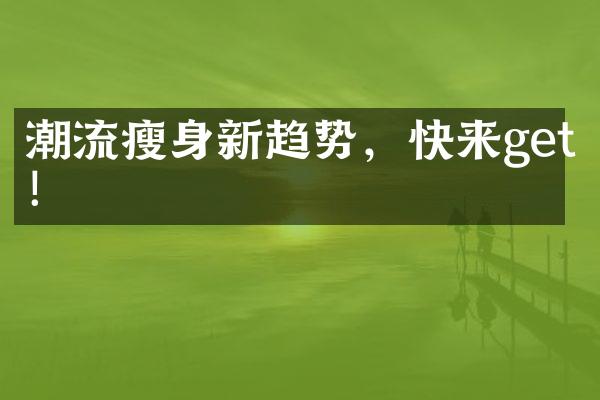 潮流瘦身新趋势，快来get！